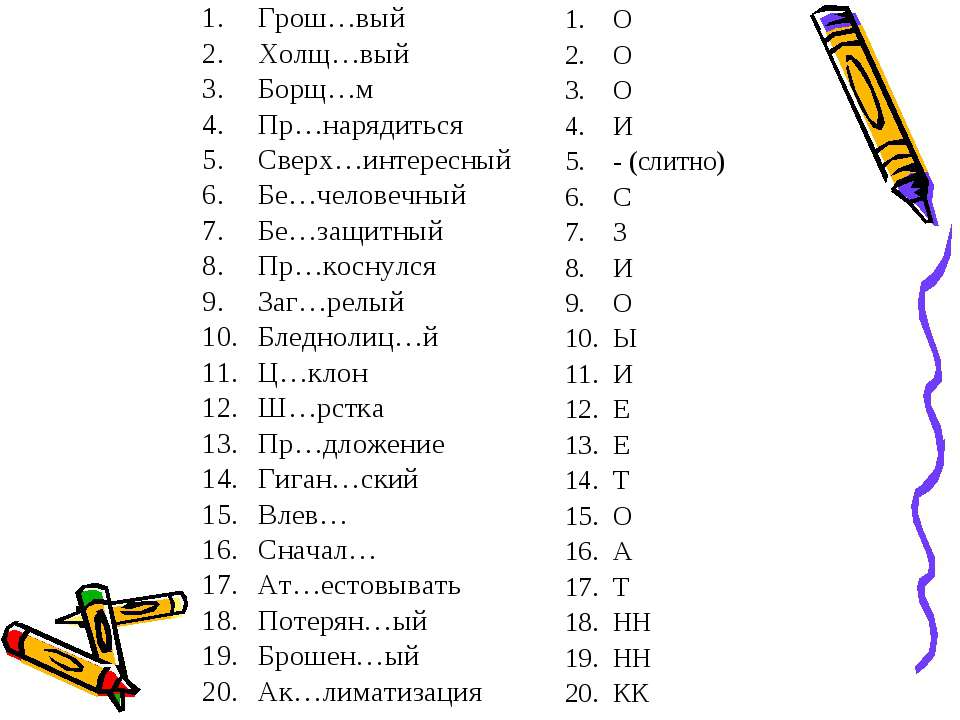 1. Грош…вый
2. Холщ…вый
3. Борщ…м
4. Пр…нарядиться
5. Сверх…интересный
6. Бе…человечный
7. Бе…защитный
8. Пр…коснулся
9. Заг…релый
10. Бледнолиц…й
11. Ц…клон
12. Ш…рстка
13. Пр…дложение
14. Гиган…ский
15. Влев…
16. Сначал…
17. Ат…естовывать
18. Потерян…ый
19. Брошен…ый
20. Ак…лиматизация

1. О
2. О
3. О
4. И
5. - (слитно)
6. С
7. З
8. И
9. О
10. Ы
11. И
12. Е
13. Е
14. Т
15. О
16. А
17. Т
18. НН
19. НН
20. КК